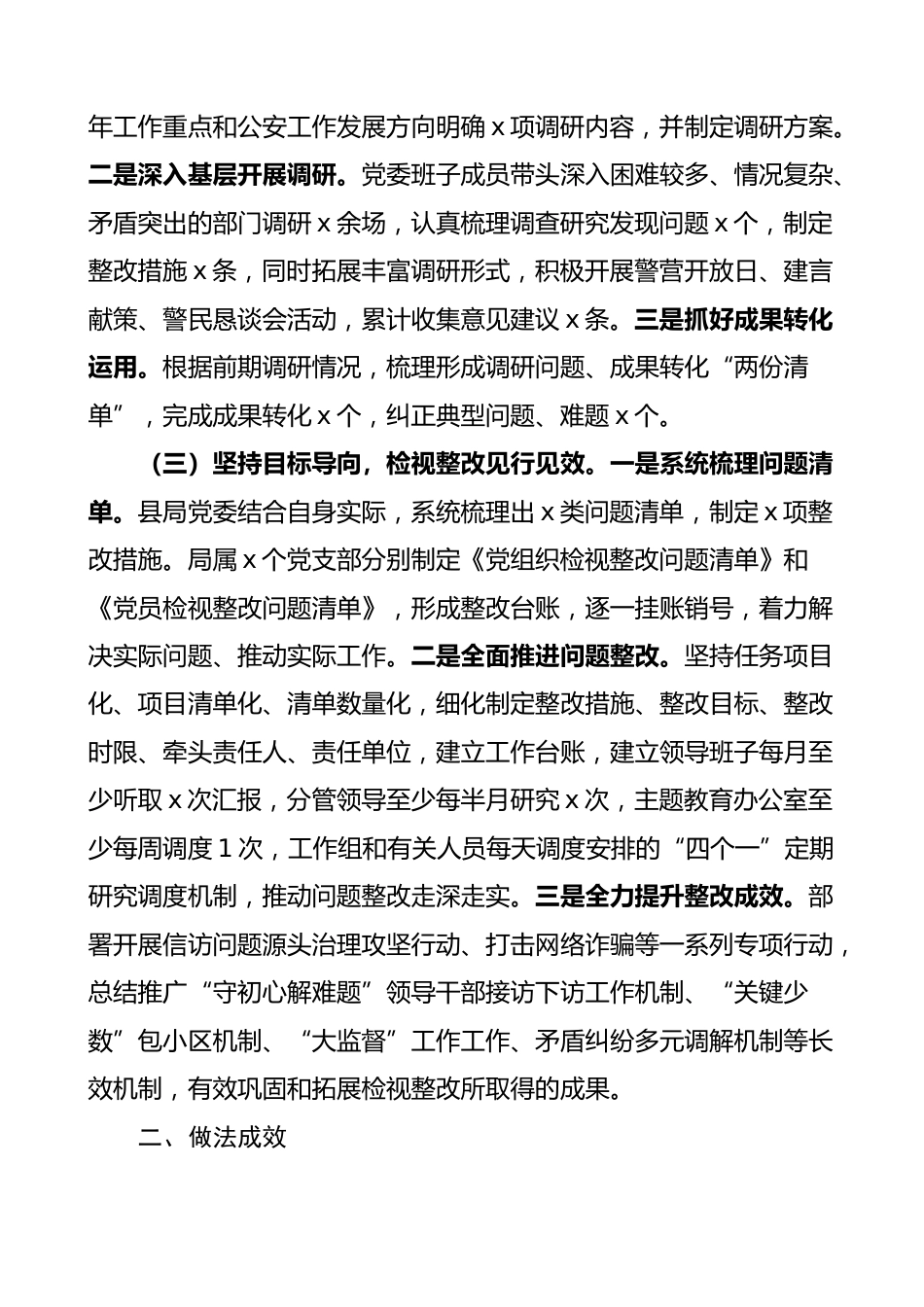 年工作重点和公安工作发展方向明确 x 项调研内容，并制定调研方案。二是深入基层开展调研。党委班子成员带头深入困难较多、情况复杂、矛盾突出的部门调研 x 余场，认真梳理调查研究发现问题 x 个，制定整改措施 x 条，同时拓展丰富调研形式，积极开展警营开放日、建言献策、警民恳谈会活动，累计收集意见建议 x 条。三是抓好成果转化运用。根据前期调研情况，梳理形成调研问题、成果转化“两份清单”，完成成果转化 x 个，纠正典型问题、难题 x 个。

（三）坚持目标导向，检视整改见行见效。一是系统梳理问题清单。县局党委结合自身实际，系统梳理出 x 类问题清单，制定 x 项整改措施。局属 x 个党支部分别制定《党组织检视整改问题清单》和《党员检视整改问题清单》，形成整改台账，逐一挂账销号，着力解决实际问题、推动实际工作。二是全面推进问题整改。坚持任务项目化、项目清单化、清单数量化，细化制定整改措施、整改目标、整改时限、牵头责任人、责任单位，建立工作台账，建立领导班子每月至少听取 x 次汇报，分管领导至少每半月研究 x 次，主题教育办公室至少每周调度 1 次，工作组和有关人员每天调度安排的“四个一”定期研究调度机制，推动问题整改走深走实。三是全力提升整改成效。部署开展信访问题源头治理攻坚行动、打击网络诈骗等一系列专项行动，总结推广“守初心解难题”领导干部接访下访工作机制、“关键少数”包小区机制、“大监督”工作工作、矛盾纠纷多元调解机制等长效机制，有效巩固和拓展检视整改所取得的成果。

二、做法成效